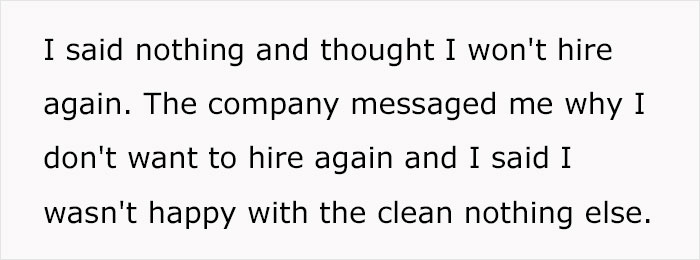 I said nothing and thought I won't hire again. The company messaged me why I don't want to hire again and I said I wasn't happy with the clean nothing else.